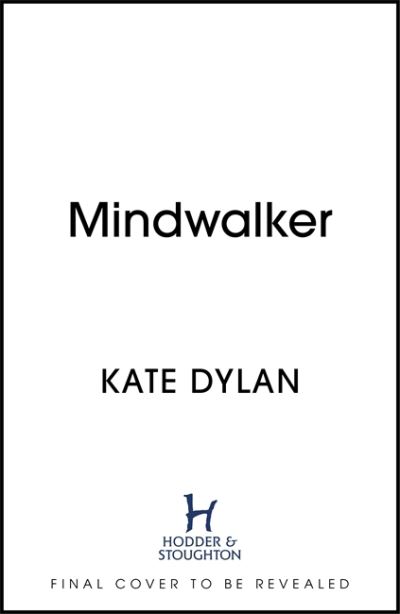 Mindwalker

KATE DYLAN

H
HODDER & STOUGHTON

FINAL COVER TO BE REVEALED